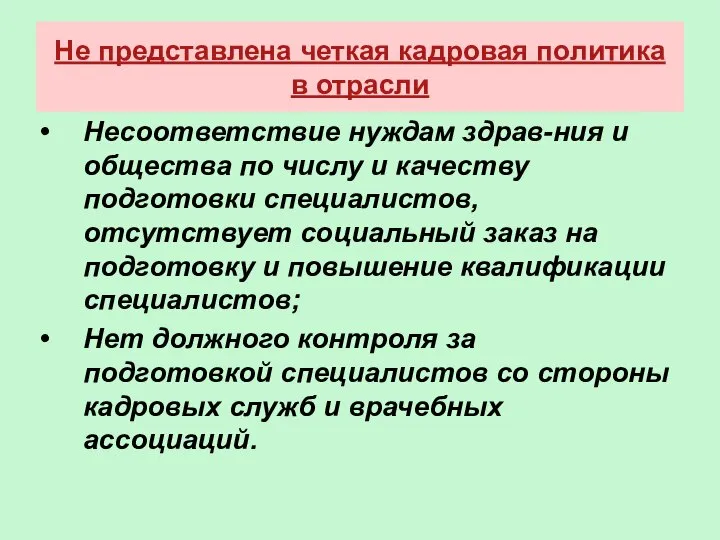 Не представлена четкая кадровая политика в отрасли

• Несоответствие нуждам здрав-ния и общества по числу и качеству подготовки специалистов, отсутствует социальный заказ на подготовку и повышение квалификации специалистов;
• Нет должного контроля за подготовкой специалистов со стороны кадровых служб и врачебных ассоциаций.